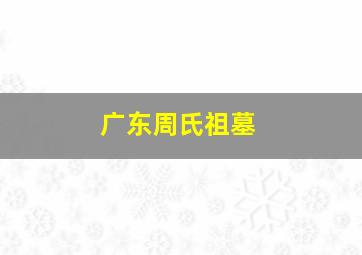 广东周氏祖墓